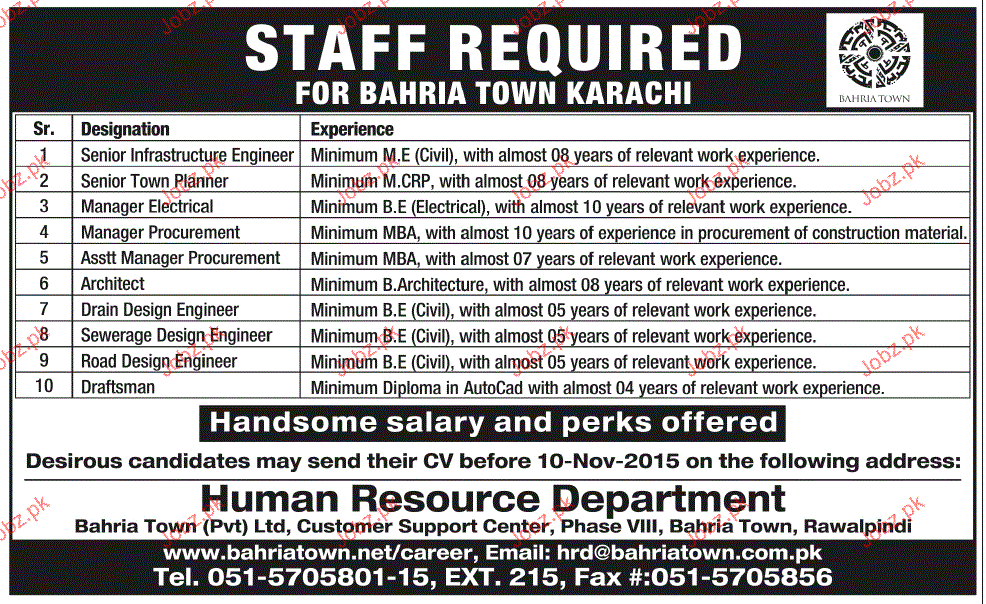 STAFF REQUIRED
FOR BAHRIA TOWN KARACHI

BAHRIA TOWN

| Sr. | Designation | Experience |
|---|---|---|
| 1 | Senior Infrastructure Engineer | Minimum M.E (Civil), with almost 08 years of relevant work experience. |
| 2 | Senior Town Planner | Minimum M.CRP, with almost 08 years of relevant work experience. |
| 3 | Manager Electrical | Minimum B.E (Electrical), with almost 10 years of relevant work experience. |
| 4 | Manager Procurement | Minimum MBA, with almost 10 years of experience in procurement of construction material. |
| 5 | Asstt Manager Procurement | Minimum MBA, with almost 07 years of relevant work experience. |
| 6 | Architect | Minimum B.Architecture, with almost 08 years of relevant work experience. |
| 7 | Drain Design Engineer | Minimum B.E (Civil), with almost 05 years of relevant work experience. |
| 8 | Sewerage Design Engineer | Minimum B.E (Civil), with almost 05 years of relevant work experience. |
| 9 | Road Design Engineer | Minimum B.E (Civil), with almost 05 years of relevant work experience. |
| 10 | Draftsman | Minimum Diploma in AutoCad with almost 04 years of relevant work experience. |

Handsome salary and perks offered

Desirous candidates may send their CV before 10-Nov-2015 on the following address:

Human Resource Department
Bahria Town (Pvt) Ltd, Customer Support Center, Phase VIII, Bahria Town, Rawalpindi
www.bahriatown.net/career, Email: hrd@bahriatown.com.pk
Tel. 051-5705801-15, EXT. 215, Fax #:051-5705856

Jobz.pk